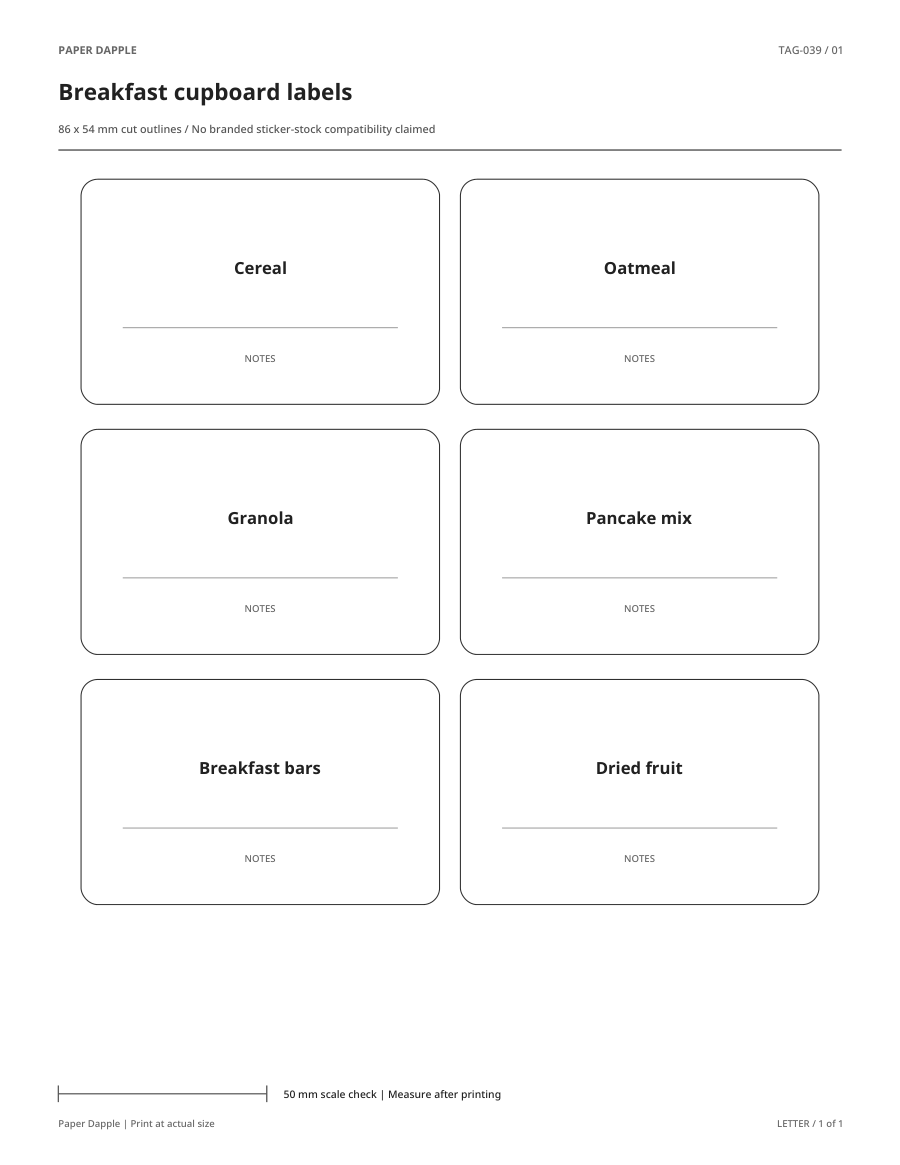 PAPER DAPPLE

TAG-039 / 01

Breakfast cupboard labels

86 x 54 mm cut outlines / No branded sticker-stock compatibility claimed

Cereal

NOTES

Oatmeal

NOTES

Granola

NOTES

Pancake mix

NOTES

Breakfast bars

NOTES

Dried fruit

NOTES

50 mm scale check | Measure after printing

Paper Dapple | Print at actual size

LETTER / 1 of 1